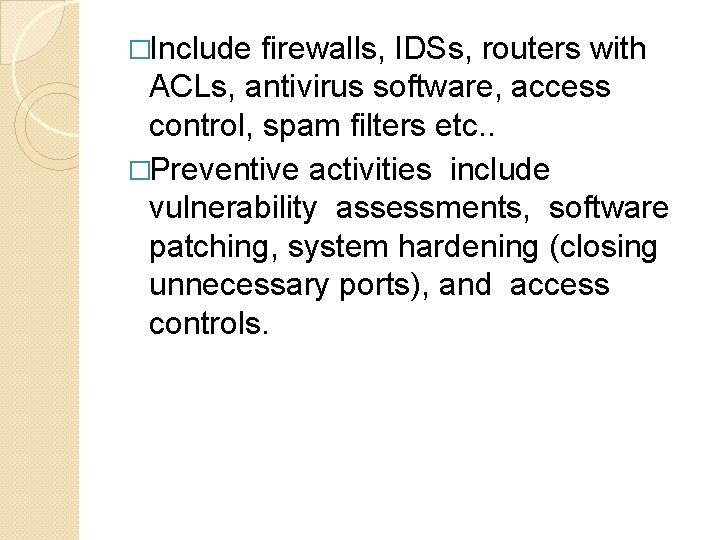 □Include firewalls, IDSs, routers with ACLs, antivirus software, access control, spam filters etc..

□Preventive activities include vulnerability assessments, software patching, system hardening (closing unnecessary ports), and access controls.